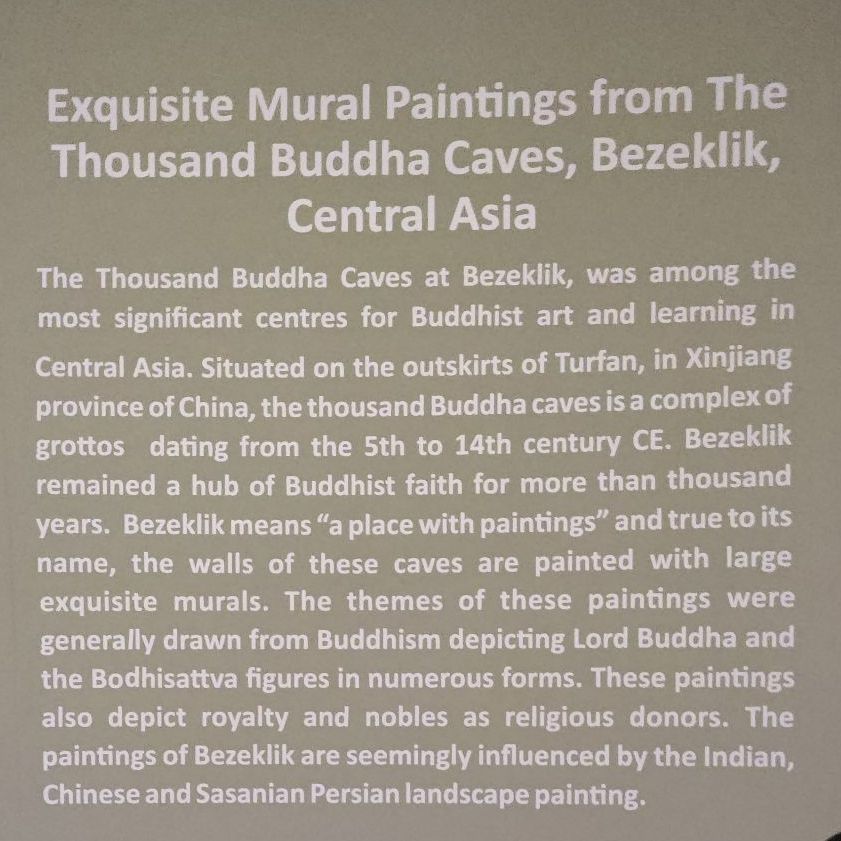 Exquisite Mural Paintings from The Thousand Buddha Caves, Bezeklik, Central Asia

The Thousand Buddha Caves at Bezeklik, was among the most significant centres for Buddhist art and learning in Central Asia. Situated on the outskirts of Turfan, in Xinjiang province of China, the thousand Buddha caves is a complex of grottos dating from the 5th to 14th century CE. Bezeklik remained a hub of Buddhist faith for more than thousand years. Bezeklik means "a place with paintings" and true to its name, the walls of these caves are painted with large exquisite murals. The themes of these paintings were generally drawn from Buddhism depicting Lord Buddha and the Bodhisattva figures in numerous forms. These paintings also depict royalty and nobles as religious donors. The paintings of Bezeklik are seemingly influenced by the Indian, Chinese and Sasanian Persian landscape painting.